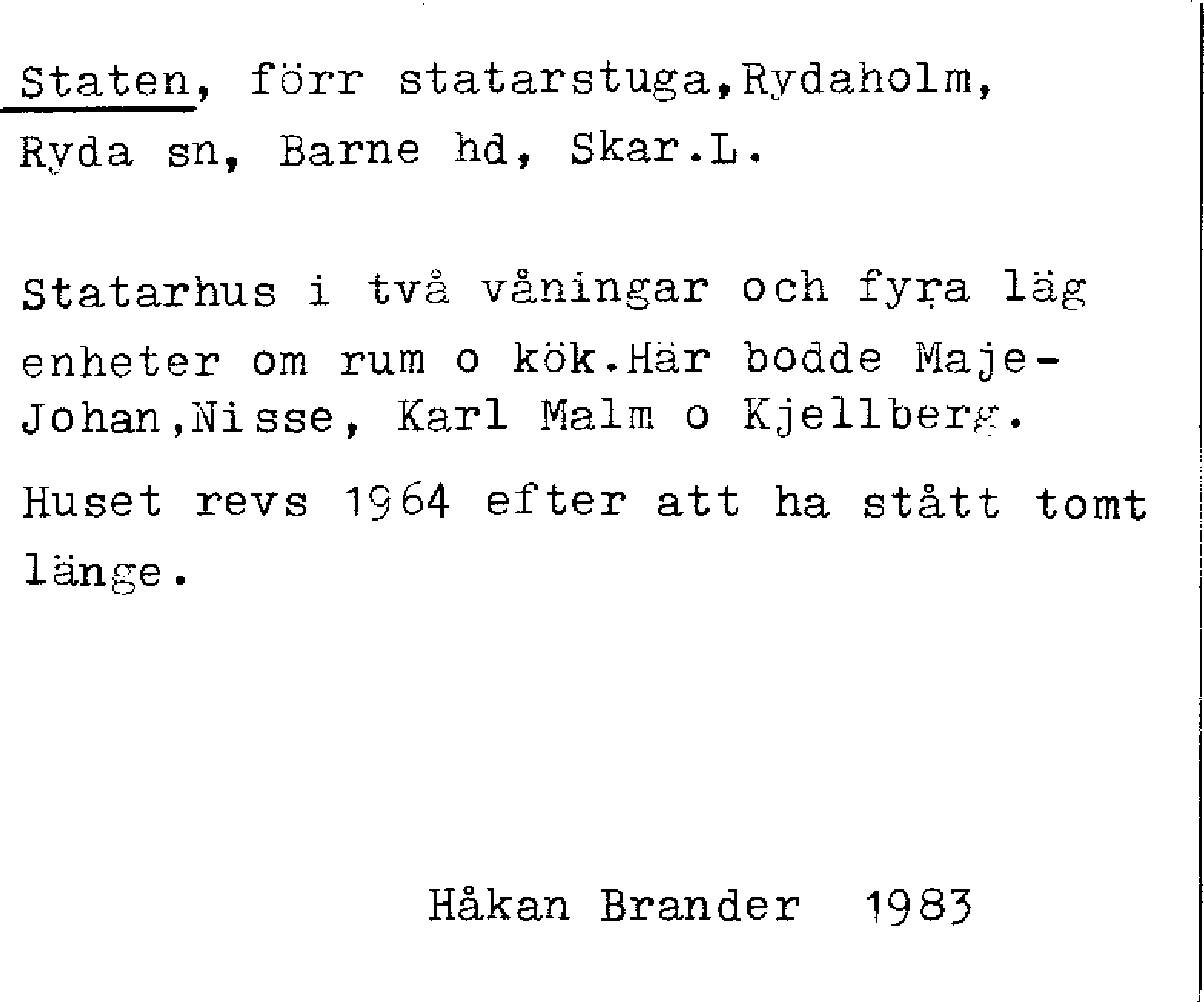 Staten, förr statarstuga,Rydaholm, Ryda sn, Barne hd, Skar.L.

Statarhus i två våningar och fyra läg enheter om rum o kök.Här bodde Maje-Johan,Nisse, Karl Malm o Kjellberg.

Huset revs 1964 efter att ha stått tomt länge.

Håkan Brander 1983